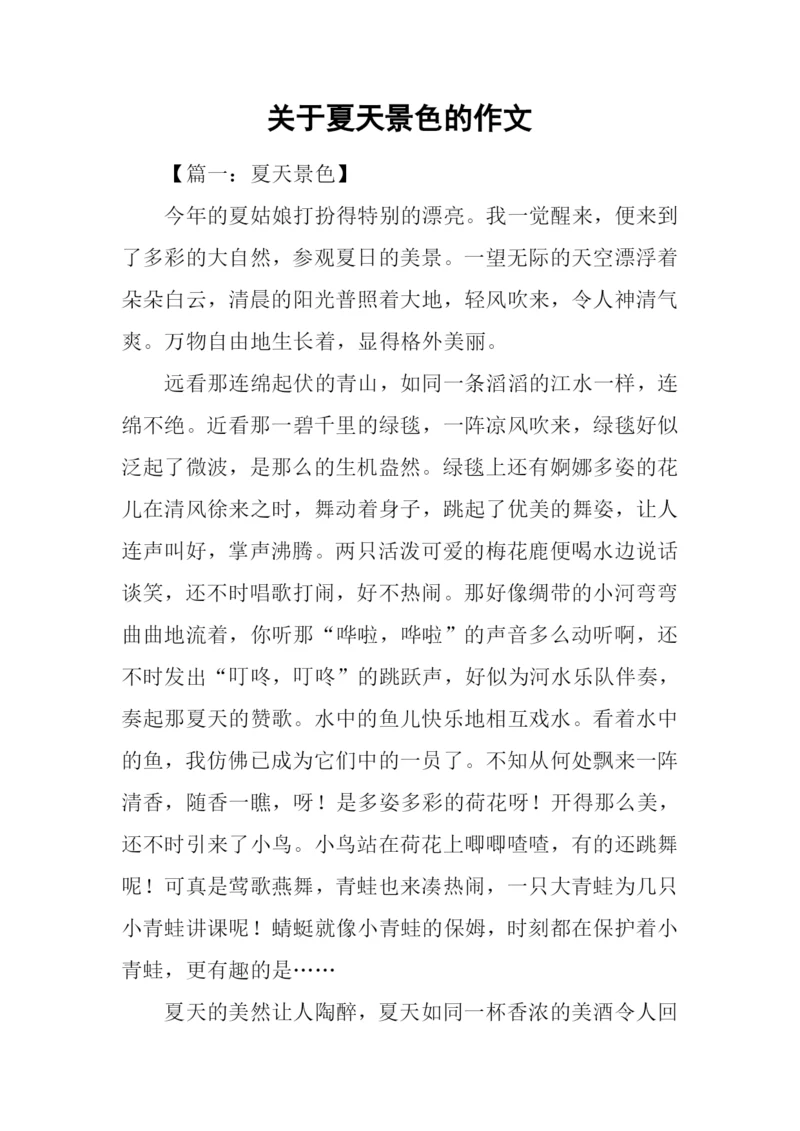 关于夏天景色的作文

【篇一：夏天景色】

今年的夏姑娘打扮得特别的漂亮。我一觉醒来，便来到了多彩的大自然，参观夏日的美景。一望无际的天空漂浮着朵朵白云，清晨的阳光普照着大地，轻风吹来，令人神清气爽。万物自由地生长着，显得格外美丽。

远看那连绵起伏的青山，如同一条滔滔的江水一样，连绵不绝。近看那一碧千里的绿毯，一阵凉风吹来，绿毯好似泛起了微波，是那么的生机盎然。绿毯上还有婀娜多姿的花儿在清风徐来之时，舞动着身子，跳起了优美的舞姿，让人连声叫好，掌声沸腾。两只活泼可爱的梅花鹿便喝水边说话谈笑，还不时唱歌打闹，好不热闹。那好像绸带的小河弯弯曲曲地流着，你听那“哗啦，哗啦”的声音多么动听啊，还不时发出“叮咚，叮咚”的跳跃声，好似为河水乐队伴奏，奏起那夏天的赞歌。水中的鱼儿快乐地相互戏水。看着水中的鱼，我仿佛已成为它们中的一员了。不知从何处飘来一阵清香，随香一瞧，呀！是多姿多彩的荷花呀！开得那么美，还不时引来了小鸟。小鸟站在荷花上唧唧喳喳，有的还跳舞呢！可真是莺歌燕舞，青蛙也来凑热闹，一只大青蛙为几只小青蛙讲课呢！蜻蜓就像小青蛙的保姆，时刻都在保护着小青蛙，更有趣的是……

夏天的美然让人陶醉，夏天如同一杯香浓的美酒令人回